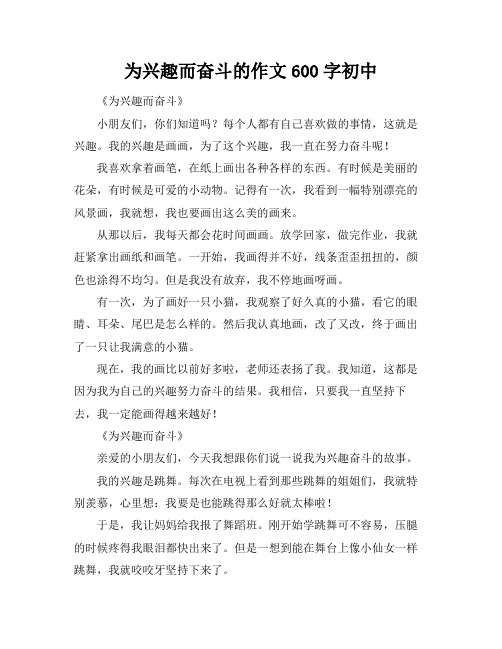 为兴趣而奋斗的作文 600 字初中

《为兴趣而奋斗》

小朋友们，你们知道吗？每个人都有自己喜欢做的事情，这就是兴趣。我的兴趣是画画，为了这个兴趣，我一直在努力奋斗呢！

我喜欢拿着画笔，在纸上画出各种各样的东西。有时候是美丽的花朵，有时候是可爱的小动物。记得有一次，我看到一幅特别漂亮的风景画，我就想，我也要画出这么美的画来。

从那以后，我每天都会花时间画画。放学回家，做完作业，我就赶紧拿出画纸和画笔。一开始，我画得并不好，线条歪歪扭扭的，颜色也涂得不均匀。但是我没有放弃，我不停地画呀画。

有一次，为了画好一只小猫，我观察了好久真的小猫，看它的眼睛、耳朵、尾巴是怎么样的。然后我认真地画，改了又改，终于画出了一只让我满意的小猫。

现在，我的画比以前好多啦，老师还表扬了我。我知道，这都是因为我为自己的兴趣努力奋斗的结果。我相信，只要我一直坚持下去，我一定能画得越来越好！

《为兴趣而奋斗》

亲爱的小朋友们，今天我想跟你们说一说我为兴趣奋斗的故事。

我的兴趣是跳舞。每次在电视上看到那些跳舞的姐姐们，我就特别羡慕，心里想：我要是也能跳得那么好就太棒啦！

于是，我让妈妈给我报了舞蹈班。刚开始学跳舞可不容易，压腿的时候疼得我眼泪都快出来了。但是一想到能在舞台上像小仙女一样跳舞，我就咬咬牙坚持下来了。